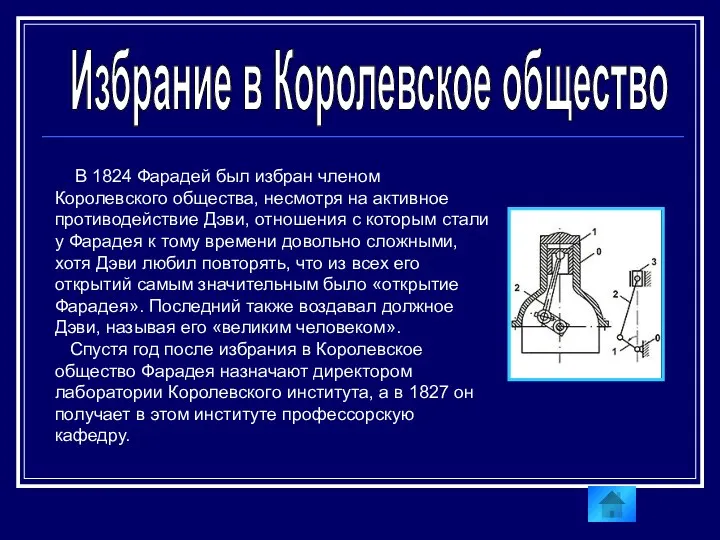 Избрание в Королевское общество

В 1824 Фарадей был избран членом Королевского общества, несмотря на активное противодействие Дэви, отношения с которым стали у Фарадея к тому времени довольно сложными, хотя Дэви любил повторять, что из всех его открытий самым значительным было «открытие Фарадея». Последний также воздавал должное Дэви, называя его «великим человеком».

Спустя год после избрания в Королевское общество Фарадея назначают директором лаборатории Королевского института, а в 1827 он получает в этом институте профессорскую кафедру.

1
0
2
3
2
1
0